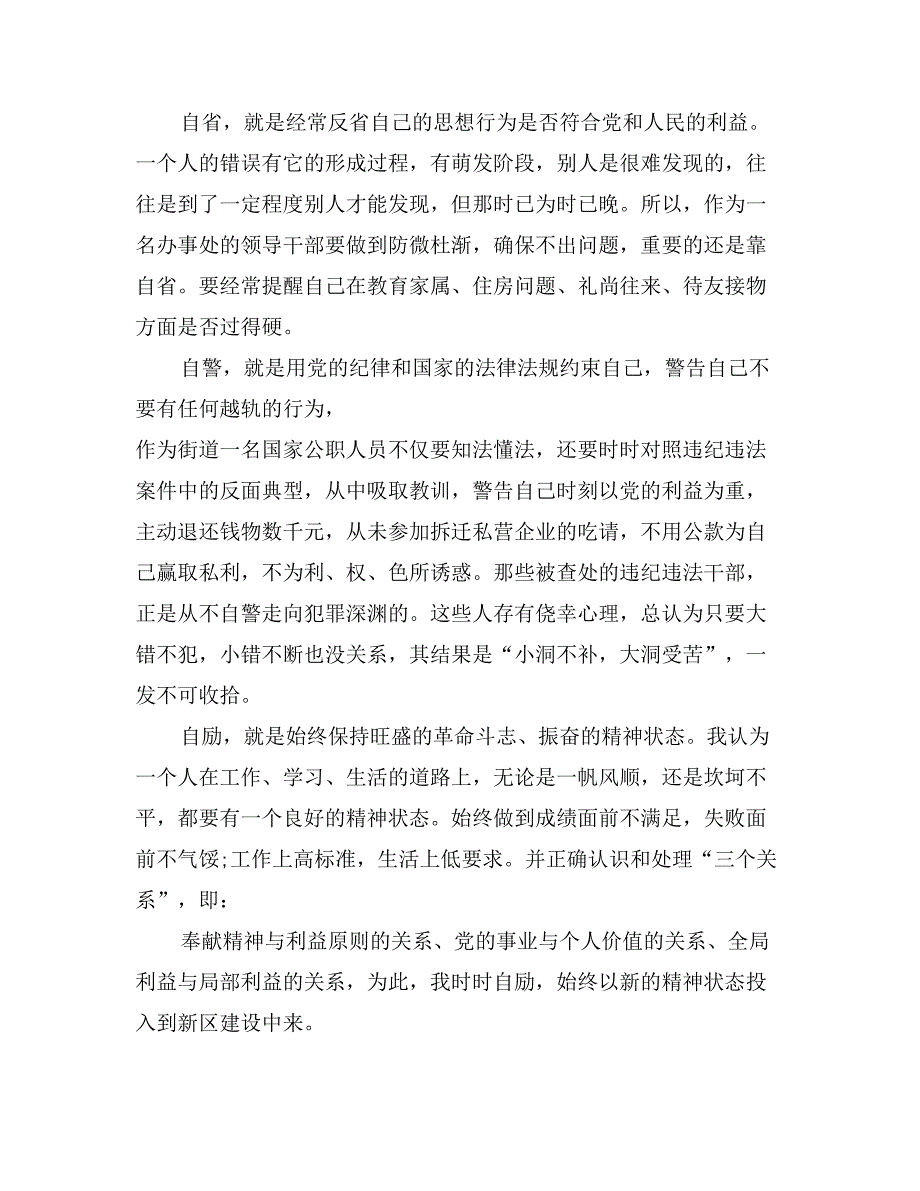 自省，就是经常反省自己的思想行为是否符合党和人民的利益。一个人的错误有它的形成过程，有萌发阶段，别人是很难发现的，往往是到了一定程度别人才能发现，但那时已为时已晚。所以，作为一名办事处的领导干部要做到防微杜渐，确保不出问题，重要的还是靠自省。要经常提醒自己在教育家属、住房问题、礼尚往来、待友接物方面是否过得硬。

自警，就是用党的纪律和国家的法律法规约束自己，警告自己不要有任何越轨的行为，

作为街道一名国家公职人员不仅要知法懂法，还要时时对照违纪违法案件中的反面典型，从中吸取教训，警告自己时刻以党的利益为重，主动退还钱物数千元，从未参加拆迁私营企业的吃请，不用公款为自己赢取私利，不为利、权、色所诱惑。那些被查处的违纪违法干部，正是从不自警走向犯罪深渊的。这些人存有侥幸心理，总认为只要大错不犯，小错不断也没关系，其结果是“小洞不补，大洞受苦”，一发不可收拾。

自励，就是始终保持旺盛的革命斗志、振奋的精神状态。我认为一个人在工作、学习、生活的道路上，无论是一帆风顺，还是坎坷不平，都要有一个良好的精神状态。始终做到成绩面前不满足，失败面前不气馁;工作上高标准，生活上低要求。并正确认识和处理“三个关系”，即：

奉献精神与利益原则的关系、党的事业与个人价值的关系、全局利益与局部利益的关系，为此，我时时自励，始终以新的精神状态投入到新区建设中来。